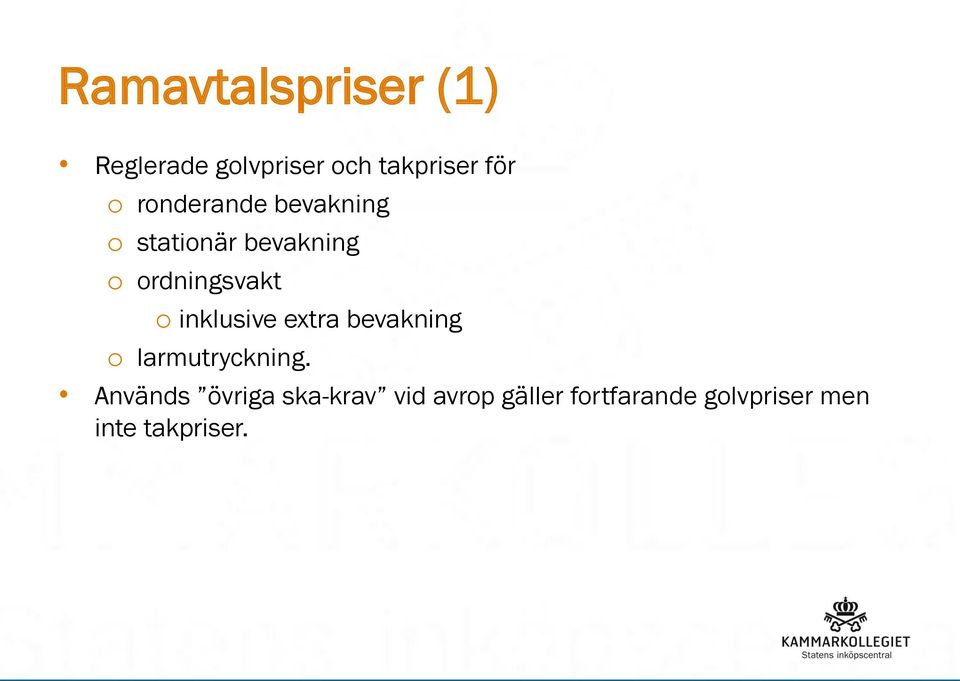 Ramavtalspriser (1)

• Reglerade golvpriser och takpriser för
 o ronderande bevakning
 o stationär bevakning
 o ordningsvakt
  o inklusive extra bevakning
 o larmutryckning.
• Används ”övriga ska-krav” vid avrop gäller fortfarande golvpriser men inte takpriser.

KAMMARKOLLEGIET
Statens inköpscentral